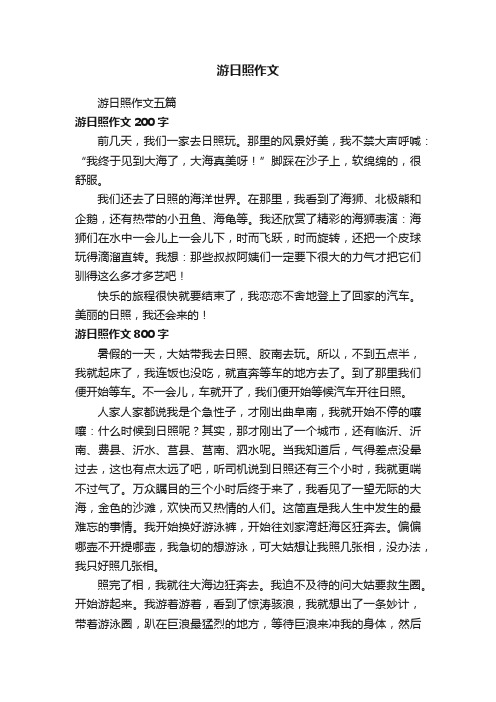 游日照作文

游日照作文五篇

游日照作文 200 字

前几天，我们一家去日照玩。那里的风景好美，我不禁大声呼喊：“我终于见到大海了，大海真美呀！”脚踩在沙子上，软绵绵的，很舒服。

我们还去了日照的海洋世界。在那里，我看到了海狮、北极熊和企鹅，还有热带的小丑鱼、海龟等。我还欣赏了精彩的海狮表演：海狮们在水中一会儿上一会儿下，时而飞跃，时而旋转，还把一个皮球玩得滴溜直转。我想：那些叔叔阿姨们一定要下很大的力气才把它们驯得这么多才多艺吧！

快乐的旅程很快就要结束了，我恋恋不舍地登上了回家的汽车。美丽的日照，我还会来的！

游日照作文 800 字

暑假的一天，大姑带我去日照、胶南去玩。所以，不到五点半，我就起床了，我连饭也没吃，就直奔等车的地方去了。到了那里我们便开始等车。不一会儿，车就开了，我们便开始等候汽车开往日照。

人家人家都说我是个急性子，才刚出曲阜南，我就开始不停的嚷嚷：什么时候到日照呢？其实，那才刚出了一个城市，还有临沂、沂南、费县、沂水、莒县、莒南、泗水呢。当我知道后，气得差点没晕过去，这也有点太远了吧，听司机说到日照还有三个小时，我就更喘不过气了。万众瞩目的三个小时后终于来了，我看见了一望无际的大海，金色的沙滩，欢快而又热情的人们。这简直是我人生中发生的最难忘的事情。我开始换好游泳裤，开始往刘家湾赶海区狂奔去。偏偏哪壶不开提哪壶，我急切的想游泳，可大姑想让我照几张相，没办法，我只好照几张相。

照完了相，我就往大海边狂奔去。我迫不及待的问大姑要救生圈。开始游起来。我游着游着，看到了惊涛骇浪，我就想出了一条妙计，带着游泳圈，趴在巨浪最猛烈的地方，等待巨浪来冲我的身体，然后